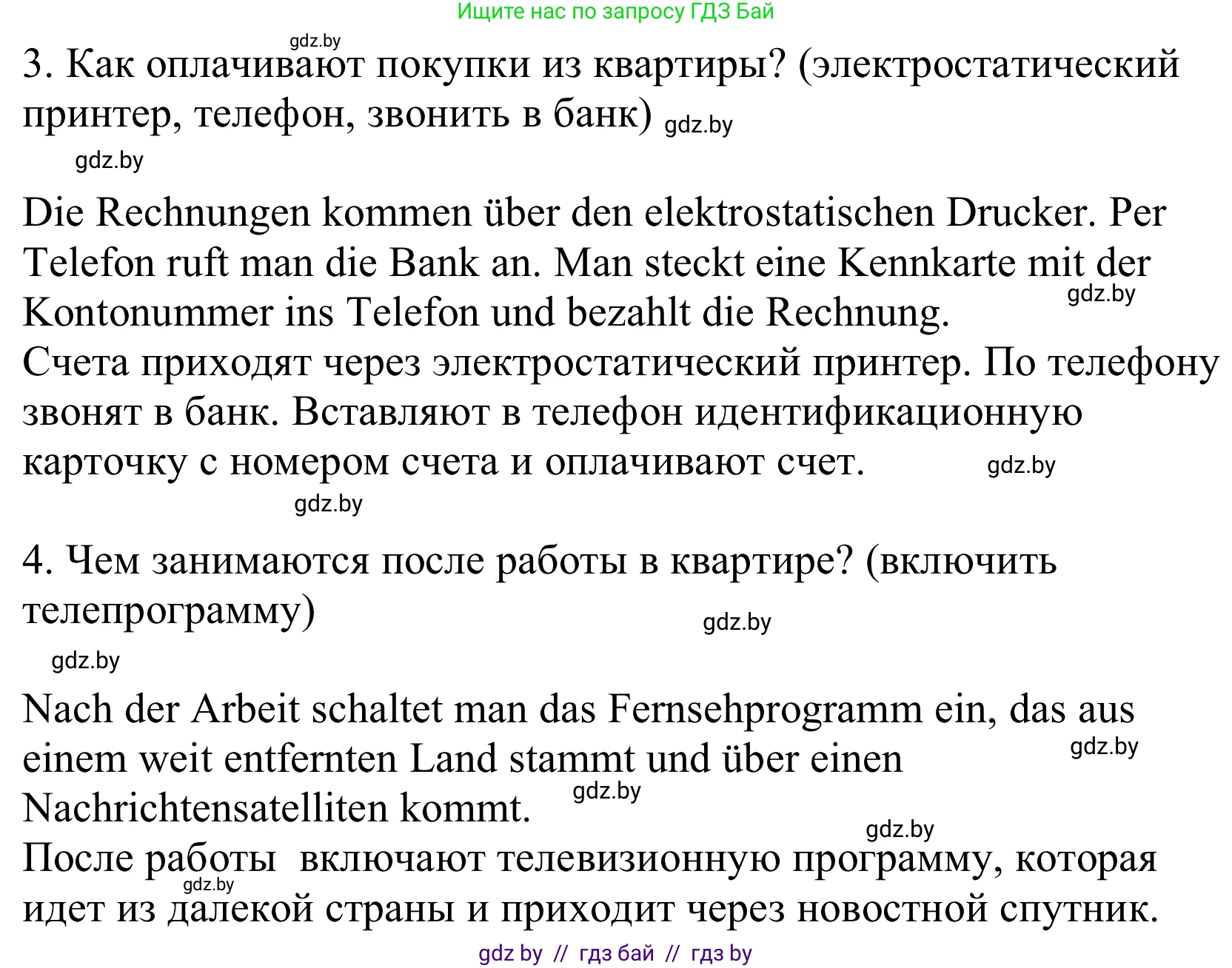 Ищите нас по запросу ГДЗ Бай

gdz.by

3. Как оплачивают покупки из квартиры? (электростатический принтер, телефон, звонить в банк) gdz.by

gdz.by

Die Rechnungen kommen über den elektrostatischen Drucker. Per Telefon ruft man die Bank an. Man steckt eine Kennkarte mit der Kontonummer ins Telefon und bezahlt die Rechnung. gdz.by
Счета приходят через электростатический принтер. По телефону звонят в банк. Вставляют в телефон идентификационную карточку с номером счета и оплачивают счет. gdz.by

gdz.by

4. Чем занимаются после работы в квартире? (включить телепрограмму) gdz.by

gdz.by

Nach der Arbeit schaltet man das Fernsehprogramm ein, das aus einem weit entfernten Land stammt und über einen Nachrichtensatelliten kommt. gdz.by gdz.by
gdz.by
После работы включают телевизионную программу, которая идет из далекой страны и приходит через новостной спутник. gdz.by

gdz by // гдз бай // гдз by